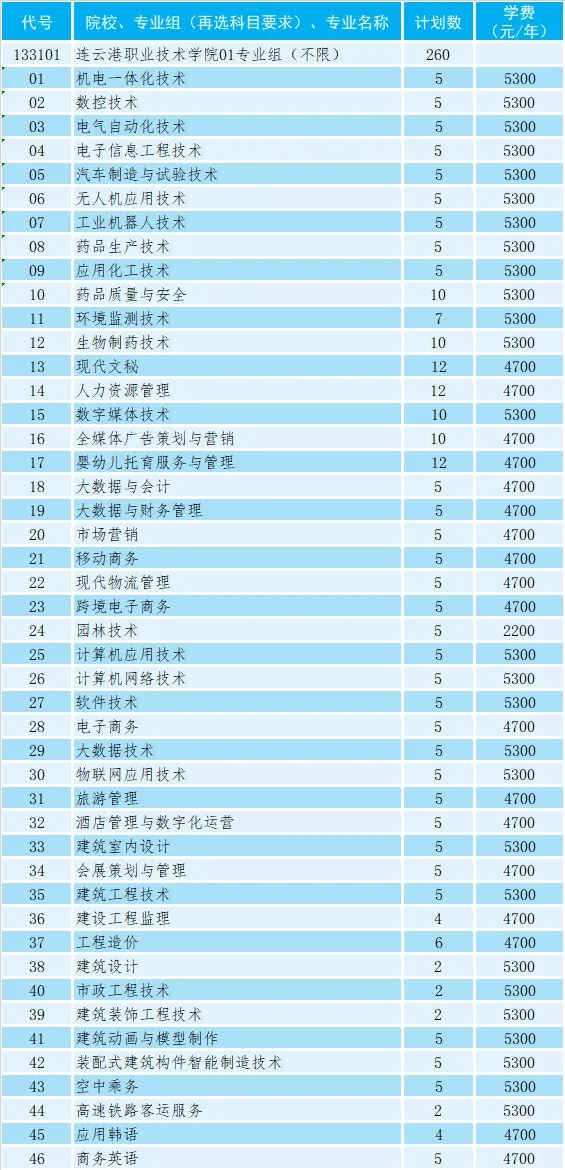 | 代号 | 院校、专业组（再选科目要求）、专业名称 | 计划数 | 学费（元/年） |
|---|---|---|---|
| 133101 | 连云港职业技术学院01专业组（不限） | 260 | |
| 01 | 机电一体化技术 | 5 | 5300 |
| 02 | 数控技术 | 5 | 5300 |
| 03 | 电气自动化技术 | 5 | 5300 |
| 04 | 电子信息工程技术 | 5 | 5300 |
| 05 | 汽车制造与试验技术 | 5 | 5300 |
| 06 | 无人机应用技术 | 5 | 5300 |
| 07 | 工业机器人技术 | 5 | 5300 |
| 08 | 药品生产技术 | 5 | 5300 |
| 09 | 应用化工技术 | 5 | 5300 |
| 10 | 药品质量与安全 | 10 | 5300 |
| 11 | 环境监测技术 | 7 | 5300 |
| 12 | 生物制药技术 | 10 | 5300 |
| 13 | 现代文秘 | 12 | 4700 |
| 14 | 人力资源管理 | 12 | 4700 |
| 15 | 数字媒体技术 | 10 | 5300 |
| 16 | 全媒体广告策划与营销 | 10 | 4700 |
| 17 | 婴幼儿托育服务与管理 | 12 | 4700 |
| 18 | 大数据与会计 | 5 | 4700 |
| 19 | 大数据与财务管理 | 5 | 4700 |
| 20 | 市场营销 | 5 | 4700 |
| 21 | 移动商务 | 5 | 4700 |
| 22 | 现代物流管理 | 5 | 4700 |
| 23 | 跨境电子商务 | 5 | 4700 |
| 24 | 园林技术 | 5 | 2200 |
| 25 | 计算机应用技术 | 5 | 5300 |
| 26 | 计算机网络技术 | 5 | 5300 |
| 27 | 软件技术 | 5 | 5300 |
| 28 | 电子商务 | 5 | 4700 |
| 29 | 大数据技术 | 5 | 5300 |
| 30 | 物联网应用技术 | 5 | 5300 |
| 31 | 旅游管理 | 5 | 4700 |
| 32 | 酒店管理与数字化运营 | 5 | 4700 |
| 33 | 建筑室内设计 | 5 | 5300 |
| 34 | 会展策划与管理 | 5 | 4700 |
| 35 | 建筑工程技术 | 5 | 5300 |
| 36 | 建设工程监理 | 4 | 4700 |
| 37 | 工程造价 | 6 | 4700 |
| 38 | 建筑设计 | 2 | 5300 |
| 40 | 市政工程技术 | 2 | 5300 |
| 39 | 建筑装饰工程技术 | 2 | 5300 |
| 41 | 建筑动画与模型制作 | 5 | 5300 |
| 42 | 装配式建筑构件智能制造技术 | 5 | 5300 |
| 43 | 空中乘务 | 5 | 5300 |
| 44 | 高速铁路客运服务 | 2 | 5300 |
| 45 | 应用韩语 | 4 | 4700 |
| 46 | 商务英语 | 5 | 4700 |